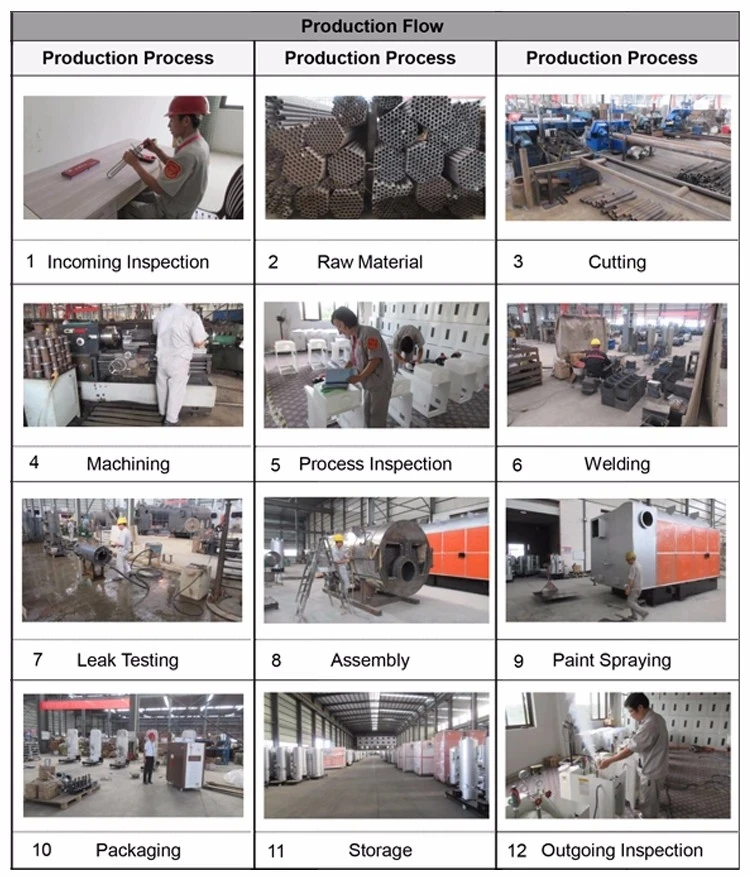 | Production Flow | | |
|---|---|---|
| Production Process | Production Process | Production Process |
| | | |
| 1 Incoming Inspection | 2 Raw Material | 3 Cutting |
| | | |
| 4 Machining | 5 Process Inspection | 6 Welding |
| | | |
| 7 Leak Testing | 8 Assembly | 9 Paint Spraying |
| | | |
| 10 Packaging | 11 Storage | 12 Outgoing Inspection |